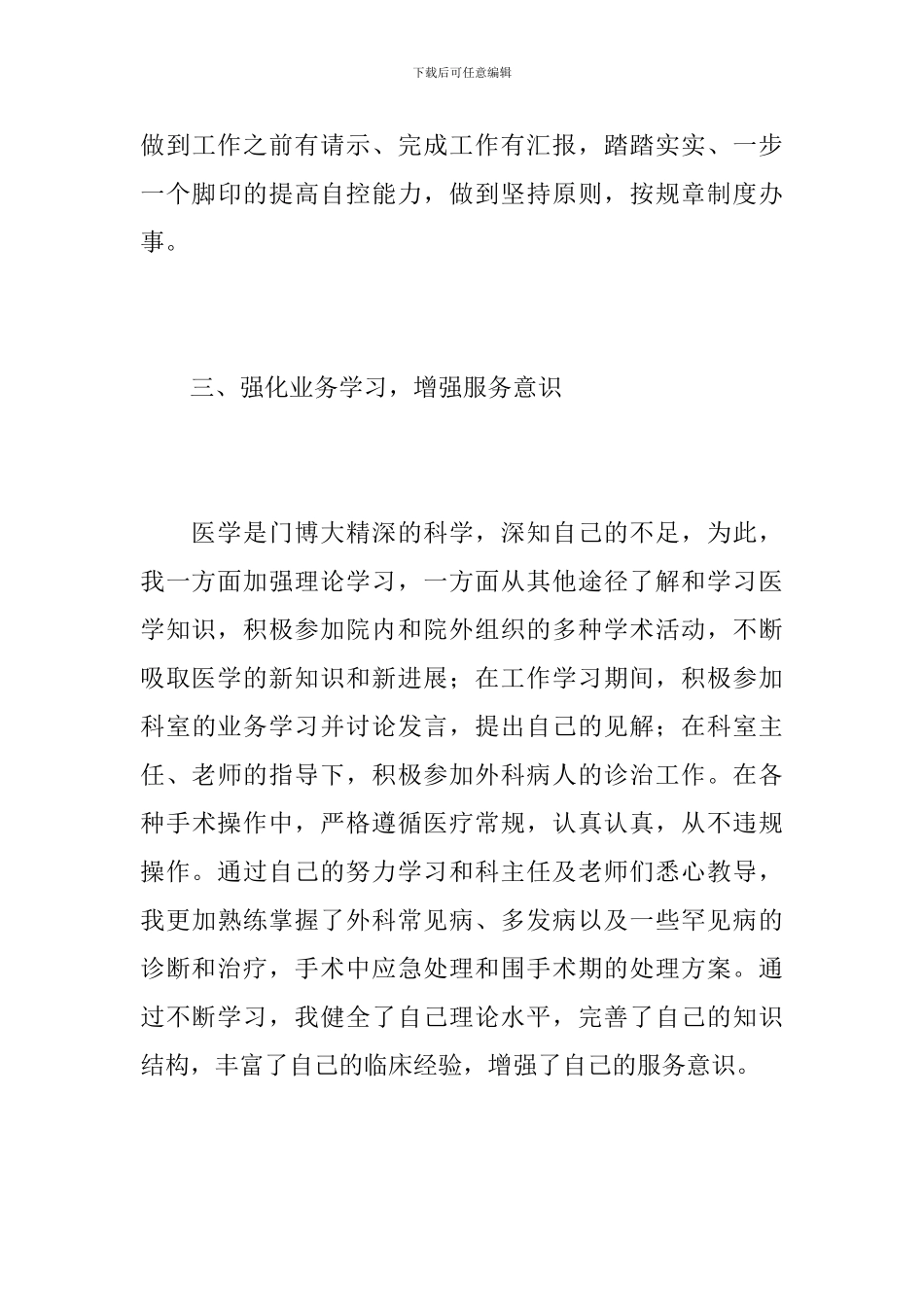 下载后可任意编辑

做到工作之前有请示、完成工作有汇报，踏踏实实、一步一个脚印的提高自控能力，做到坚持原则，按规章制度办事。

三、强化业务学习，增强服务意识

医学是门博大精深的科学，深知自己的不足，为此，我一方面加强理论学习，一方面从其他途径了解和学习医学知识，积极参加院内和院外组织的多种学术活动，不断吸取医学的新知识和新进展；在工作学习期间，积极参加科室的业务学习并讨论发言，提出自己的见解；在科室主任、老师的指导下，积极参加外科病人的诊治工作。在各种手术操作中，严格遵循医疗常规，认真认真，从不违规操作。通过自己的努力学习和科主任及老师们悉心教导，我更加熟练掌握了外科常见病、多发病以及一些罕见病的诊断和治疗，手术中应急处理和围手术期的处理方案。通过不断学习，我健全了自己理论水平，完善了自己的知识结构，丰富了自己的临床经验，增强了自己的服务意识。